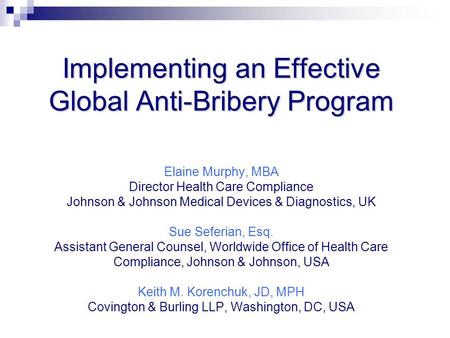 Implementing an Effective Global Anti-Bribery Program

Elaine Murphy, MBA
Director Health Care Compliance
Johnson & Johnson Medical Devices & Diagnostics, UK

Sue Seferian, Esq.
Assistant General Counsel, Worldwide Office of Health Care Compliance, Johnson & Johnson, USA

Keith M. Korenchuk, JD, MPH
Covington & Burling LLP, Washington, DC, USA